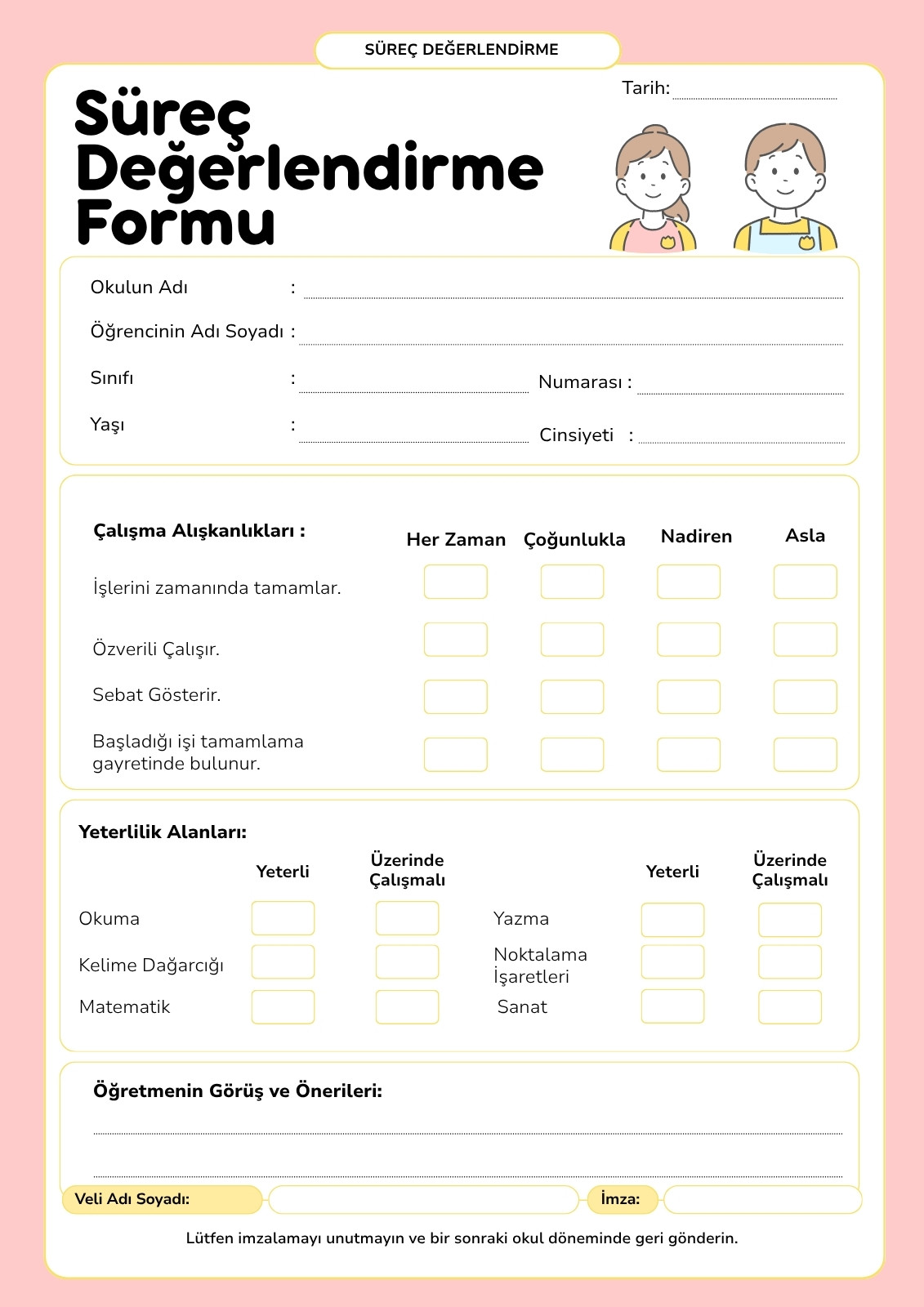 SÜREÇ DEĞERLENDİRME

Tarih:

Süreç Değerlendirme Formu

Okulun Adı :

Öğrencinin Adı Soyadı :

Sınıfı : Numarası :

Yaşı : Cinsiyeti :

| Çalışma Alışkanlıkları : | Her Zaman | Çoğunlukla | Nadiren | Asla |
|---|---|---|---|---|
| İşlerini zamanında tamamlar. | | | | |
| Özverili Çalışır. | | | | |
| Sebat Gösterir. | | | | |
| Başladığı işi tamamlama gayretinde bulunur. | | | | |

Yeterlilik Alanları:

| | Yeterli | Üzerinde Çalışmalı | | Yeterli | Üzerinde Çalışmalı |
|---|---|---|---|---|---|
| Okuma | | | Yazma | | |
| Kelime Dağarcığı | | | Noktalama İşaretleri | | |
| Matematik | | | Sanat | | |

Öğretmenin Görüş ve Önerileri:

Veli Adı Soyadı: İmza:

Lütfen imzalamayı unutmayın ve bir sonraki okul döneminde geri gönderin.